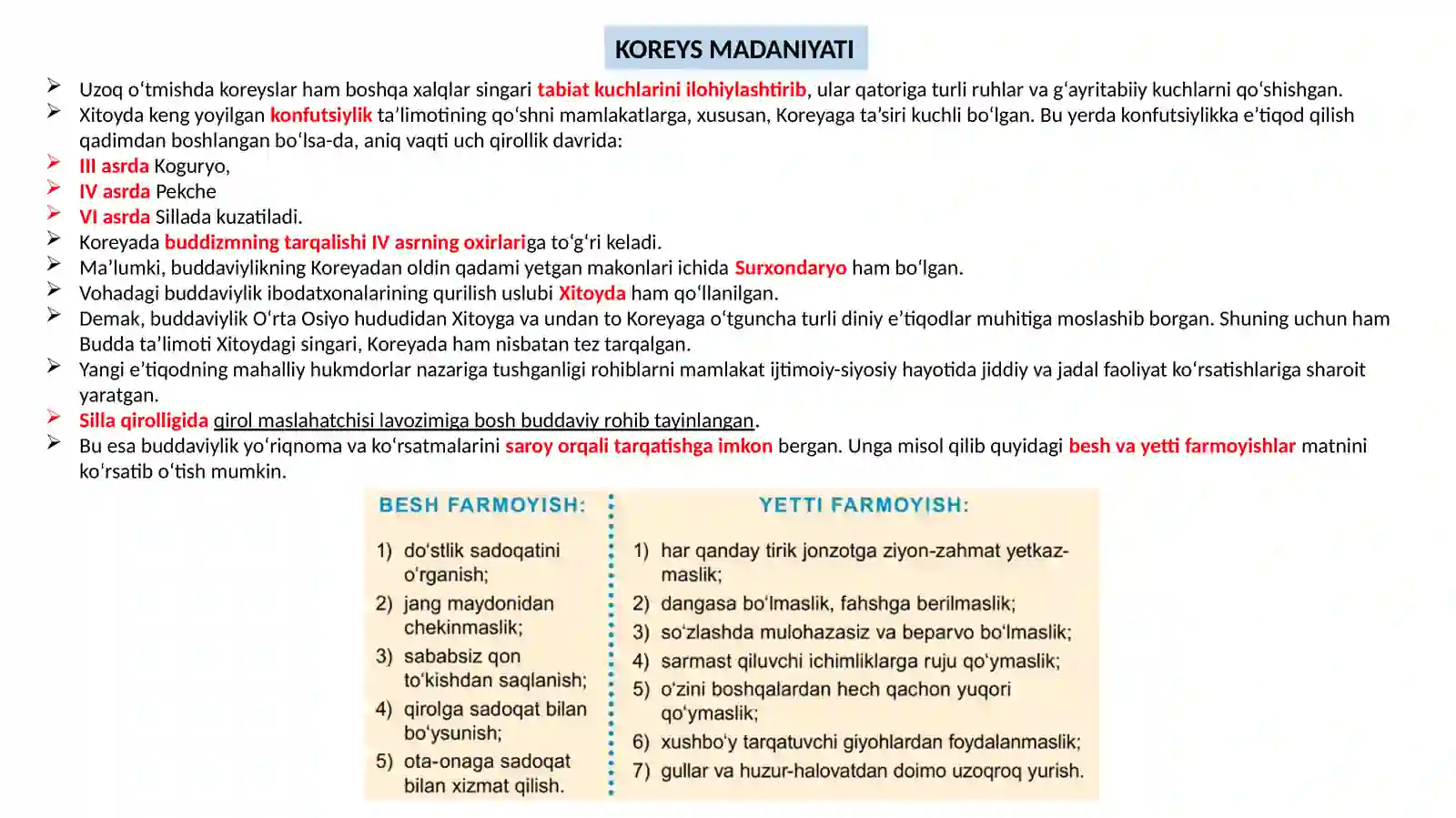 KOREYS MADANIYATI

➢ Uzoq o'tmishda koreyslar ham boshqa xalqlar singari tabiat kuchlarini ilohiylashtirib, ular qatoriga turli ruhlar va g'ayritabiiy kuchlarni qo'shishgan.
➢ Xitoyda keng yoyilgan konfutsiylik ta'limotining qo'shni mamlakatlarga, xususan, Koreyaga ta'siri kuchli bo'lgan. Bu yerda konfutsiylikka e'tiqod qilish qadimdan boshlangan bo'lsa-da, aniq vaqti uch qirollik davrida:
➢ III asrda Koguryo,
➢ IV asrda Pekche
➢ VI asrda Sillada kuzatiladi.
➢ Koreyada buddizmning tarqalishi IV asrning oxirlariga to'g'ri keladi.
➢ Ma'lumki, buddaviylikning Koreyadan oldin qadami yetgan makonlari ichida Surxondaryo ham bo'lgan.
➢ Vohadagi buddaviylik ibodatxonalarining qurilish uslubi Xitoyda ham qo'llanilgan.
➢ Demak, buddaviylik O'rta Osiyo hududidan Xitoyga va undan to Koreyaga o'tguncha turli diniy e'tiqodlar muhitiga moslashib borgan. Shuning uchun ham Budda ta'limoti Xitoydagi singari, Koreyada ham nisbatan tez tarqalgan.
➢ Yangi e'tiqodning mahalliy hukmdorlar nazariga tushganligi rohiblarni mamlakat ijtimoiy-siyosiy hayotida jiddiy va jadal faoliyat ko'rsatishlariga sharoit yaratgan.
➢ Silla qirolligida qirol maslahatchisi lavozimiga bosh buddaviy rohib tayinlangan.
➢ Bu esa buddaviylik yo'riqnoma va ko'rsatmalarini saroy orqali tarqatishga imkon bergan. Unga misol qilib quyidagi besh va yetti farmoyishlar matnini ko'rsatib o'tish mumkin.

BESH FARMOYISH:
1) do'stlik sadoqatini o'rganish;
2) jang maydonidan chekinmaslik;
3) sababsiz qon to'kishdan saqlanish;
4) qirolga sadoqat bilan bo'ysunish;
5) ota-onaga sadoqat bilan xizmat qilish.

YETTI FARMOYISH:
1) har qanday tirik jonzotga ziyon-zahmat yetkazmaslik;
2) dangasa bo'lmaslik, fahshga berilmaslik;
3) so'zlashda mulohazasiz va beparvo bo'lmaslik;
4) sarmast qiluvchi ichimliklarga ruju qo'ymaslik;
5) o'zini boshqalardan hech qachon yuqori qo'ymaslik;
6) xushbo'y tarqatuvchi giyohlardan foydalanmaslik;
7) gullar va huzur-halovatdan doimo uzoqroq yurish.